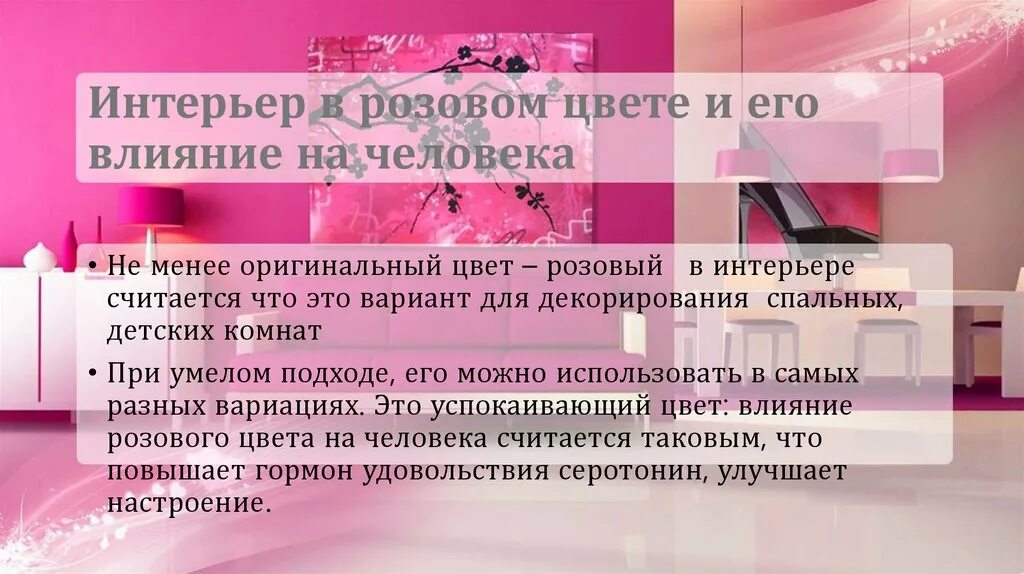 Интерьер в розовом цвете и его влияние на человека

• Не менее оригинальный цвет – розовый  в интерьере считается что это вариант для декорирования  спальных, детских комнат

• При умелом подходе, его можно использовать в самых разных вариациях. Это успокаивающий цвет: влияние розового цвета на человека считается таковым, что повышает гормон удовольствия серотонин, улучшает настроение.